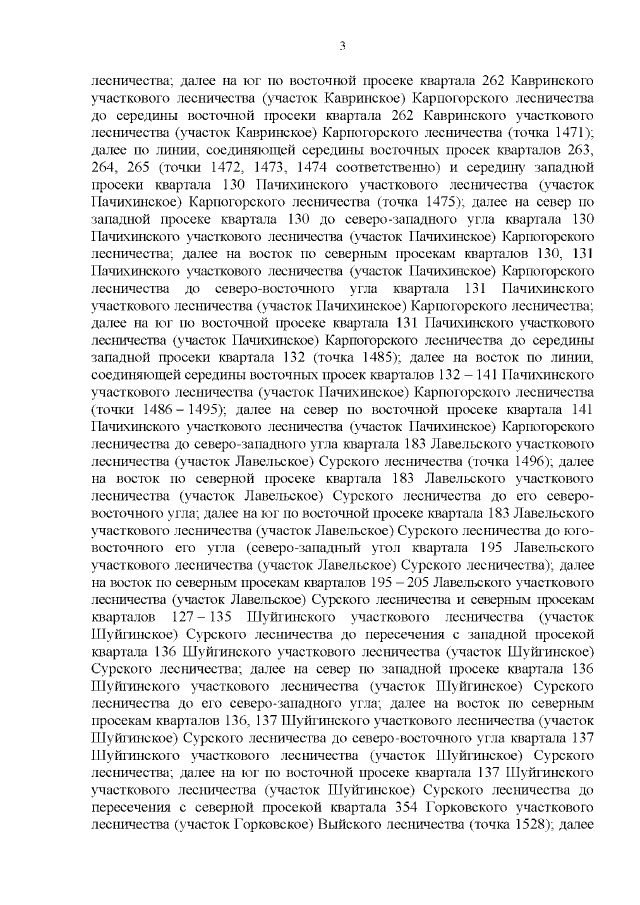 3

лесничества; далее на юг по восточной просеке квартала 262 Кавринского участкового лесничества (участок Кавринское) Карпогорского лесничества до середины восточной просеки квартала 262 Кавринского участкового лесничества (участок Кавринское) Карпогорского лесничества (точка 1471); далее по линии, соединяющей середины восточных просек кварталов 263, 264, 265 (точки 1472, 1473, 1474 соответственно) и середину западной просеки квартала 130 Пачихинского участкового лесничества (участок Пачихинское) Карпогорского лесничества (точка 1475); далее на север по западной просеке квартала 130 до северо-западного угла квартала 130 Пачихинского участкового лесничества (участок Пачихинское) Карпогорского лесничества; далее на восток по северным просекам кварталов 130, 131 Пачихинского участкового лесничества (участок Пачихинское) Карпогорского лесничества до северо-восточного угла квартала 131 Пачихинского участкового лесничества (участок Пачихинское) Карпогорского лесничества; далее на юг по восточной просеке квартала 131 Пачихинского участкового лесничества (участок Пачихинское) Карпогорского лесничества до середины западной просеки квартала 132 (точка 1485); далее на восток по линии, соединяющей середины восточных просек кварталов 132 – 141 Пачихинского участкового лесничества (участок Пачихинское) Карпогорского лесничества (точки 1486 – 1495); далее на север по восточной просеке квартала 141 Пачихинского участкового лесничества (участок Пачихинское) Карпогорского лесничества до северо-западного угла квартала 183 Лавельского участкового лесничества (участок Лавельское) Сурского лесничества (точка 1496); далее на восток по северной просеке квартала 183 Лавельского участкового лесничества (участок Лавельское) Сурского лесничества до его северо-восточного угла; далее на юг по восточной просеке квартала 183 Лавельского участкового лесничества (участок Лавельское) Сурского лесничества до юго-восточного его угла (северо-западный угол квартала 195 Лавельского участкового лесничества (участок Лавельское) Сурского лесничества); далее на восток по северным просекам кварталов 195 – 205 Лавельского участкового лесничества (участок Лавельское) Сурского лесничества и северным просекам кварталов 127 – 135 Шуйгинского участкового лесничества (участок Шуйгинское) Сурского лесничества до пересечения с западной просекой квартала 136 Шуйгинского участкового лесничества (участок Шуйгинское) Сурского лесничества; далее на север по западной просеке квартала 136 Шуйгинского участкового лесничества (участок Шуйгинское) Сурского лесничества до его северо-западного угла; далее на восток по северным просекам кварталов 136, 137 Шуйгинского участкового лесничества (участок Шуйгинское) Сурского лесничества до северо-восточного угла квартала 137 Шуйгинского участкового лесничества (участок Шуйгинское) Сурского лесничества; далее на юг по восточной просеке квартала 137 Шуйгинского участкового лесничества (участок Шуйгинское) Сурского лесничества до пересечения с северной просекой квартала 354 Горковского участкового лесничества (участок Горковское) Выйского лесничества (точка 1528); далее